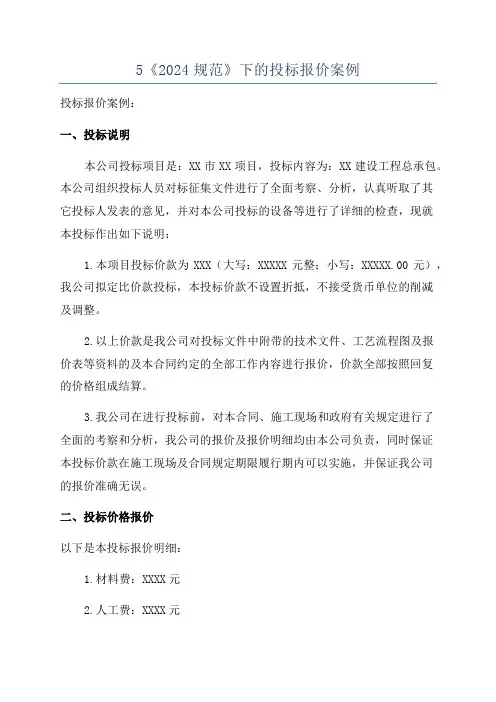 5《2024 规范》下的投标报价案例

投标报价案例：

一、投标说明

本公司投标项目是：XX 市 XX 项目，投标内容为：XX 建设工程总承包。本公司组织投标人员对标征集文件进行了全面考察、分析，认真听取了其它投标人发表的意见，并对本公司投标的设备等进行了详细的检查，现就本投标作出如下说明：

1.本项目投标价款为 XXX（大写：XXXXX 元整；小写：XXXXX.00 元），我公司拟定比价款投标，本投标价款不设置折抵，不接受货币单位的削减及调整。

2.以上价款是我公司对投标文件中附带的技术文件、工艺流程图及报价表等资料的及本合同约定的全部工作内容进行报价，价款全部按照回复的价格组成结算。

3.我公司在进行投标前，对本合同、施工现场和政府有关规定进行了全面的考察和分析，我公司的报价及报价明细均由本公司负责，同时保证本投标价款在施工现场及合同规定期限履行期内可以实施，并保证我公司的报价准确无误。

二、投标价格报价

以下是本投标报价明细：

1.材料费：XXXX 元

2.人工费：XXXX 元